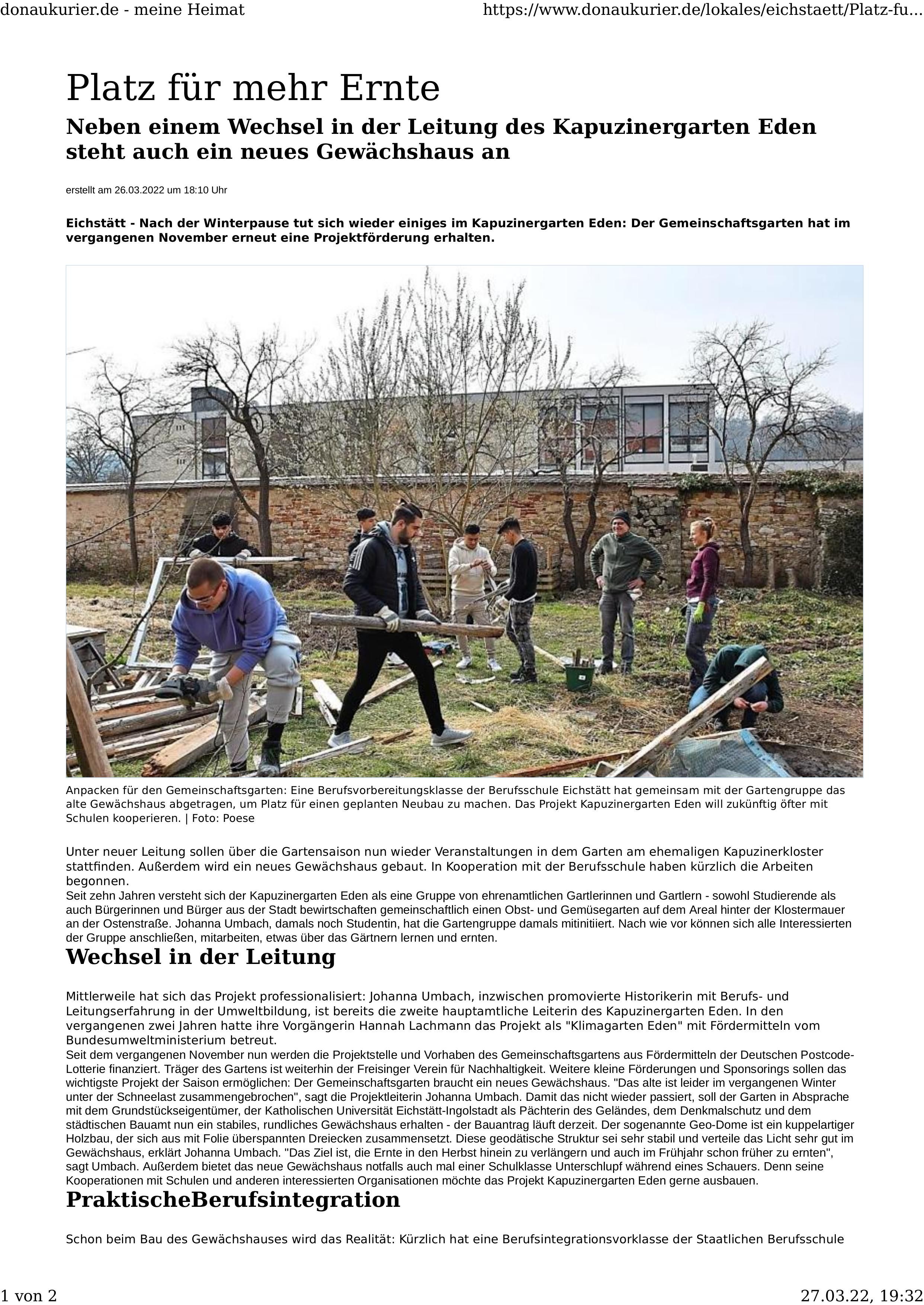 donaukurier.de - meine Heimat https://www.donaukurier.de/lokales/eichstaett/Platz-fu...

Platz für mehr Ernte

Neben einem Wechsel in der Leitung des Kapuzinergarten Eden steht auch ein neues Gewächshaus an

erstellt am 26.03.2022 um 18:10 Uhr

Eichstätt - Nach der Winterpause tut sich wieder einiges im Kapuzinergarten Eden: Der Gemeinschaftsgarten hat im vergangenen November erneut eine Projektförderung erhalten.

Anpacken für den Gemeinschaftsgarten: Eine Berufsvorbereitungsklasse der Berufsschule Eichstätt hat gemeinsam mit der Gartengruppe das alte Gewächshaus abgetragen, um Platz für einen geplanten Neubau zu machen. Das Projekt Kapuzinergarten Eden will zukünftig öfter mit Schulen kooperieren. | Foto: Poese

Unter neuer Leitung sollen über die Gartensaison nun wieder Veranstaltungen in dem Garten am ehemaligen Kapuzinerkloster stattfinden. Außerdem wird ein neues Gewächshaus gebaut. In Kooperation mit der Berufsschule haben kürzlich die Arbeiten begonnen.
Seit zehn Jahren versteht sich der Kapuzinergarten Eden als eine Gruppe von ehrenamtlichen Gartlerinnen und Gartlern - sowohl Studierende als auch Bürgerinnen und Bürger aus der Stadt bewirtschaften gemeinschaftlich einen Obst- und Gemüsegarten auf dem Areal hinter der Klostermauer an der Ostenstraße. Johanna Umbach, damals noch Studentin, hat die Gartengruppe damals mitinitiiert. Nach wie vor können sich alle Interessierten der Gruppe anschließen, mitarbeiten, etwas über das Gärtnern lernen und ernten.

Wechsel in der Leitung

Mittlerweile hat sich das Projekt professionalisiert: Johanna Umbach, inzwischen promovierte Historikerin mit Berufs- und Leitungserfahrung in der Umweltbildung, ist bereits die zweite hauptamtliche Leiterin des Kapuzinergarten Eden. In den vergangenen zwei Jahren hatte ihre Vorgängerin Hannah Lachmann das Projekt als "Klimagarten Eden" mit Fördermitteln vom Bundesumweltministerium betreut.
Seit dem vergangenen November nun werden die Projektstelle und Vorhaben des Gemeinschaftsgartens aus Fördermitteln der Deutschen Postcode-Lotterie finanziert. Träger des Gartens ist weiterhin der Freisinger Verein für Nachhaltigkeit. Weitere kleine Förderungen und Sponsorings sollen das wichtigste Projekt der Saison ermöglichen: Der Gemeinschaftsgarten braucht ein neues Gewächshaus. "Das alte ist leider im vergangenen Winter unter der Schneelast zusammengebrochen", sagt die Projektleiterin Johanna Umbach. Damit das nicht wieder passiert, soll der Garten in Absprache mit dem Grundstückseigentümer, der Katholischen Universität Eichstätt-Ingolstadt als Pächterin des Geländes, dem Denkmalschutz und dem städtischen Bauamt nun ein stabiles, rundliches Gewächshaus erhalten - der Bauantrag läuft derzeit. Der sogenannte Geo-Dome ist ein kuppelartiger Holzbau, der sich aus mit Folie überspannten Dreiecken zusammensetzt. Diese geodätische Struktur sei sehr stabil und verteile das Licht sehr gut im Gewächshaus, erklärt Johanna Umbach. "Das Ziel ist, die Ernte in den Herbst hinein zu verlängern und auch im Frühjahr schon früher zu ernten", sagt Umbach. Außerdem bietet das neue Gewächshaus notfalls auch mal einer Schulklasse Unterschlupf während eines Schauers. Denn seine Kooperationen mit Schulen und anderen interessierten Organisationen möchte das Projekt Kapuzinergarten Eden gerne ausbauen.

PraktischeBerufsintegration

Schon beim Bau des Gewächshauses wird das Realität: Kürzlich hat eine Berufsintegrationsvorklasse der Staatlichen Berufsschule

1 von 2 27.03.22, 19:32